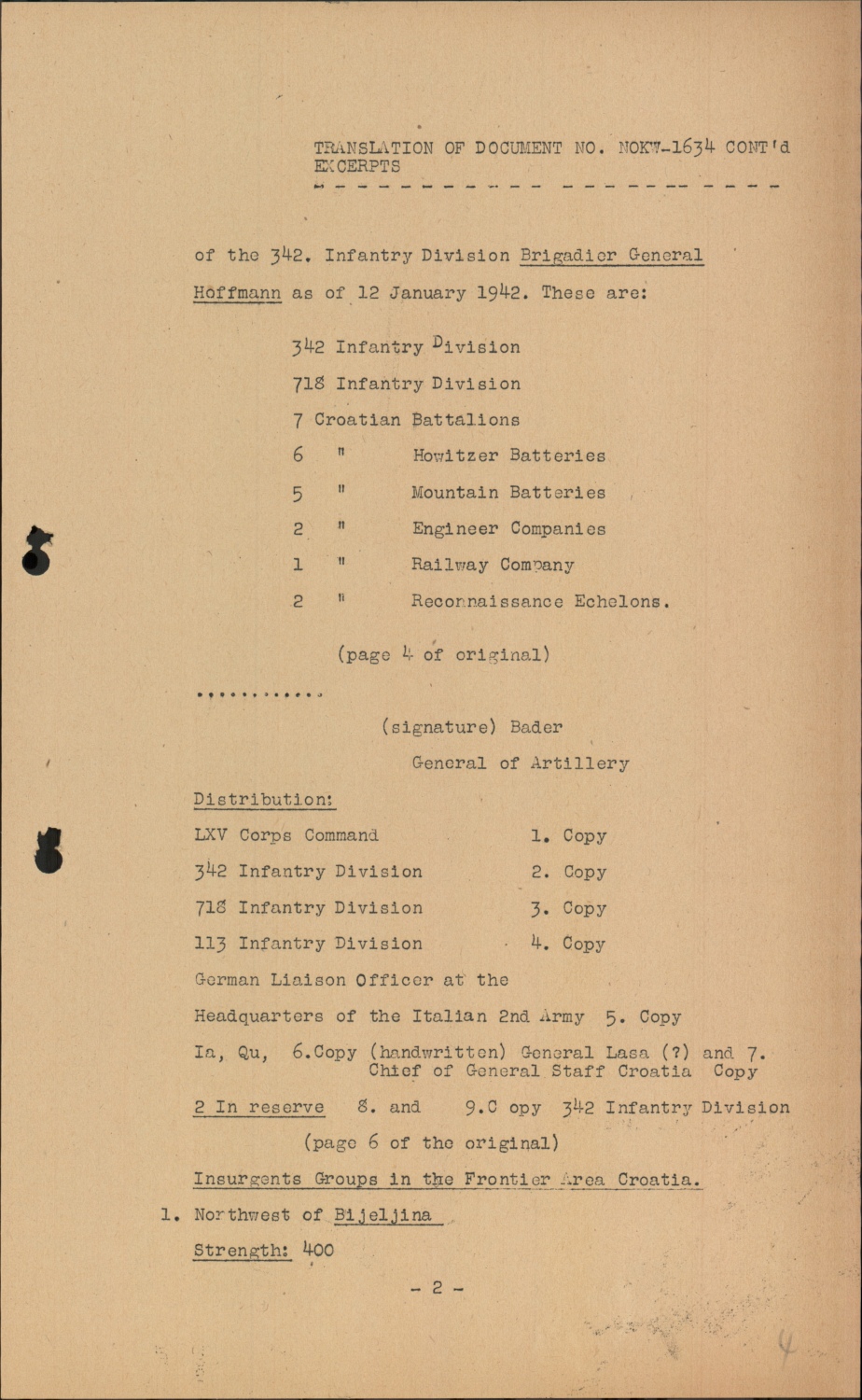 TRANSLATION OF DOCUMENT NO. NOKW-1634 CONT'd
EXCERPTS

of the 342. Infantry Division Brigadier General Hoffmann as of 12 January 1942. These are:

342 Infantry Division
718 Infantry Division
7 Croatian Battalions
6 " Howitzer Batteries
5 " Mountain Batteries
2 " Engineer Companies
1 " Railway Company
2 " Reconnaissance Echelons.

(page 4 of original)

............

(signature) Bader
General of Artillery

Distribution:

LXV Corps Command 1. Copy
342 Infantry Division 2. Copy
718 Infantry Division 3. Copy
113 Infantry Division 4. Copy
German Liaison Officer at the
Headquarters of the Italian 2nd Army 5. Copy
Ia, Qu, 6.Copy (handwritten) General Lasa (?) and 7. Chief of General Staff Croatia Copy
2 In reserve 8. and 9.C opy 342 Infantry Division

(page 6 of the original)

Insurgents Groups in the Frontier Area Croatia.

1. Northwest of Bijeljina
Strength: 400

- 2 -

4